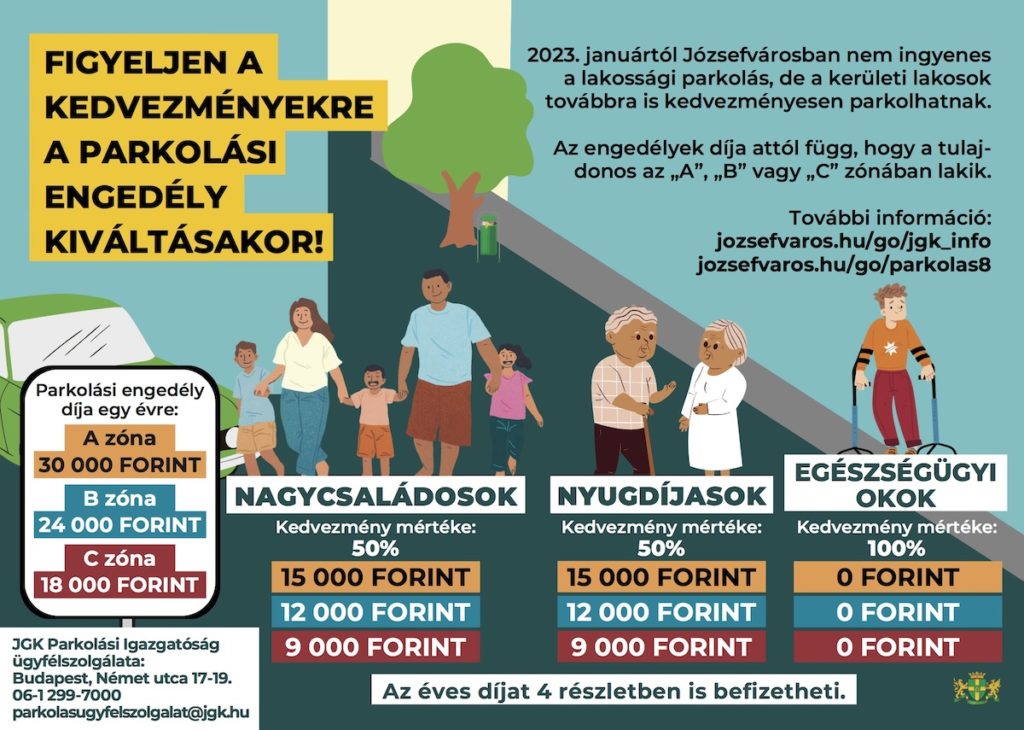 FIGYELJEN A KEDVEZMÉNYEKRE A PARKOLÁSI ENGEDÉLY KIVÁLTÁSAKOR!

2023. januártól Józsefvárosban nem ingyenes a lakossági parkolás, de a kerületi lakosok továbbra is kedvezményesen parkolhatnak.

Az engedélyek díja attól függ, hogy a tulajdonos az „A", „B" vagy „C" zónában lakik.

További információ:
jozsefvaros.hu/go/jgk_info
jozsefvaros.hu/go/parkolas8

Parkolási engedély díja egy évre:
A zóna
30 000 FORINT
B zóna
24 000 FORINT
C zóna
18 000 FORINT

NAGYCSALÁDOSOK
Kedvezmény mértéke:
50%
15 000 FORINT
12 000 FORINT
9 000 FORINT

NYUGDÍJASOK
Kedvezmény mértéke:
50%
15 000 FORINT
12 000 FORINT
9 000 FORINT

EGÉSZSÉGÜGYI OKOK
Kedvezmény mértéke:
100%
0 FORINT
0 FORINT
0 FORINT

JGK Parkolási Igazgatóság ügyfélszolgálata:
Budapest, Német utca 17-19.
06-1 299-7000
parkolasugyfelszolgalat@jgk.hu

Az éves díjat 4 részletben is befizetheti.